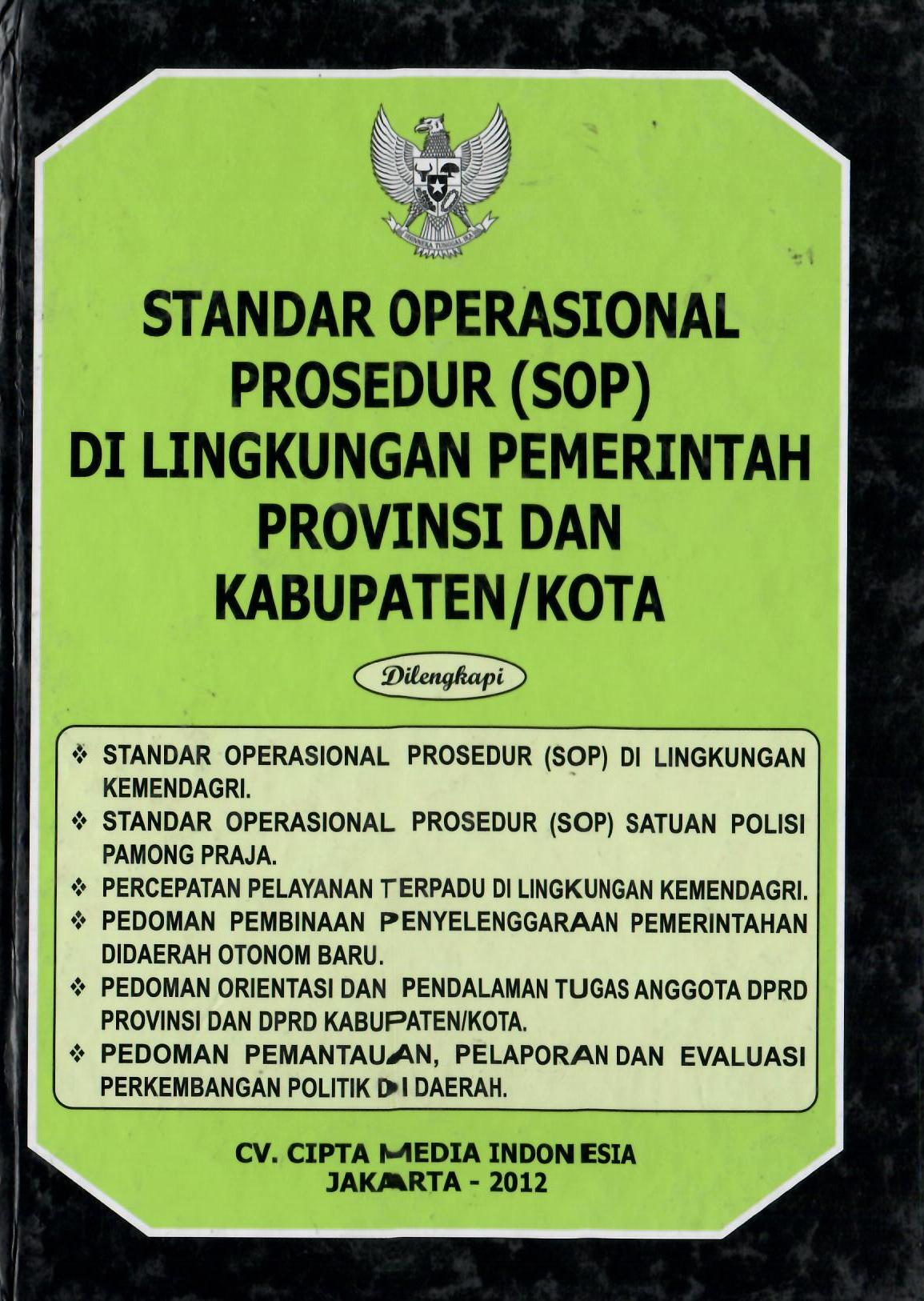 BHINNEKA TUNGGAL IKA

STANDAR OPERASIONAL PROSEDUR (SOP) DI LINGKUNGAN PEMERINTAH PROVINSI DAN KABUPATEN/KOTA

Dilengkapi

❖ STANDAR OPERASIONAL PROSEDUR (SOP) DI LINGKUNGAN KEMENDAGRI.
❖ STANDAR OPERASIONAL PROSEDUR (SOP) SATUAN POLISI PAMONG PRAJA.
❖ PERCEPATAN PELAYANAN TERPADU DI LINGKUNGAN KEMENDAGRI.
❖ PEDOMAN PEMBINAAN PENYELENGGARAAN PEMERINTAHAN DIDAERAH OTONOM BARU.
❖ PEDOMAN ORIENTASI DAN PENDALAMAN TUGAS ANGGOTA DPRD PROVINSI DAN DPRD KABUPATEN/KOTA.
❖ PEDOMAN PEMANTAUAN, PELAPORAN DAN EVALUASI PERKEMBANGAN POLITIK DI DAERAH.

CV. CIPTA MEDIA INDONESIA
JAKARTA - 2012